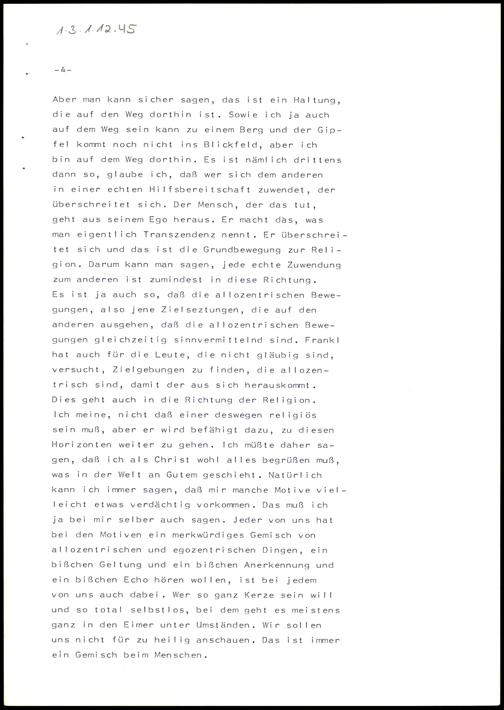 1.3.1.12.45

-4-

Aber man kann sicher sagen, das ist ein Haltung, die auf den Weg dorthin ist. Sowie ich ja auch auf dem Weg sein kann zu einem Berg und der Gipfel kommt noch nicht ins Blickfeld, aber ich bin auf dem Weg dorthin. Es ist nämlich drittens dann so, glaube ich, daß wer sich dem anderen in einer echten Hilfsbereitschaft zuwendet, der überschreitet sich. Der Mensch, der das tut, geht aus seinem Ego heraus. Er macht das, was man eigentlich Transzendenz nennt. Er überschreitet sich und das ist die Grundbewegung zur Religion. Darum kann man sagen, jede echte Zuwendung zum anderen ist zumindest in diese Richtung.
Es ist ja auch so, daß die allozentrischen Bewegungen, also jene Zielseztungen, die auf den anderen ausgehen, daß die allozentrischen Bewegungen gleichzeitig sinnvermittelnd sind. Frankl hat auch für die Leute, die nicht gläubig sind, versucht, Zielgebungen zu finden, die allozentrisch sind, damit der aus sich herauskommt. Dies geht auch in die Richtung der Religion. Ich meine, nicht daß einer deswegen religiös sein muß, aber er wird befähigt dazu, zu diesen Horizonten weiter zu gehen. Ich müßte daher sagen, daß ich als Christ wohl alles begrüßen muß, was in der Welt an Gutem geschieht. Natürlich kann ich immer sagen, daß mir manche Motive vielleicht etwas verdächtig vorkommen. Das muß ich ja bei mir selber auch sagen. Jeder von uns hat bei den Motiven ein merkwürdiges Gemisch von allozentrischen und egozentrischen Dingen, ein bißchen Geltung und ein bißchen Anerkennung und ein bißchen Echo hören wollen, ist bei jedem von uns auch dabei. Wer so ganz Kerze sein will und so total selbstlos, bei dem geht es meistens ganz in den Eimer unter Umständen. Wir sollen uns nicht für zu heilig anschauen. Das ist immer ein Gemisch beim Menschen.